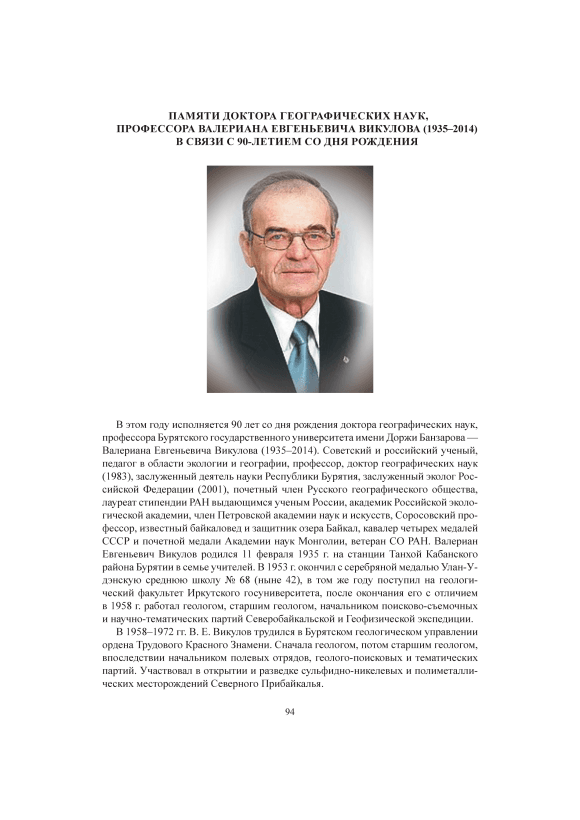 ПАМЯТИ ДОКТОРА ГЕОГРАФИЧЕСКИХ НАУК, ПРОФЕССОРА ВАЛЕРИАНА ЕВГЕНЬЕВИЧА ВИКУЛОВА (1935–2014) В СВЯЗИ С 90-ЛЕТИЕМ СО ДНЯ РОЖДЕНИЯ

В этом году исполняется 90 лет со дня рождения доктора географических наук, профессора Бурятского государственного университета имени Доржи Банзарова — Валериана Евгеньевича Викулова (1935–2014). Советский и российский ученый, педагог в области экологии и географии, профессор, доктор географических наук (1983), заслуженный деятель науки Республики Бурятия, заслуженный эколог Российской Федерации (2001), почетный член Русского географического общества, лауреат стипендии РАН выдающимся ученым России, академик Российской экологической академии, член Петровской академии наук и искусств, Соросовский профессор, известный байкаловед и защитник озера Байкал, кавалер четырех медалей СССР и почетной медали Академии наук Монголии, ветеран СО РАН. Валериан Евгеньевич Викулов родился 11 февраля 1935 г. на станции Танхой Кабанского района Бурятии в семье учителей. В 1953 г. окончил с серебряной медалью Улан-Удэнскую среднюю школу № 68 (ныне 42), в том же году поступил на геологический факультет Иркутского госуниверситета, после окончания его с отличием в 1958 г. работал геологом, старшим геологом, начальником поисково-съемочных и научно-тематических партий Северобайкальской и Геофизической экспедиции.

В 1958–1972 гг. В. Е. Викулов трудился в Бурятском геологическом управлении ордена Трудового Красного Знамени. Сначала геологом, потом старшим геологом, впоследствии начальником полевых отрядов, геолого-поисковых и тематических партий. Участвовал в открытии и разведке сульфидно-никелевых и полиметаллических месторождений Северного Прибайкалья.

94